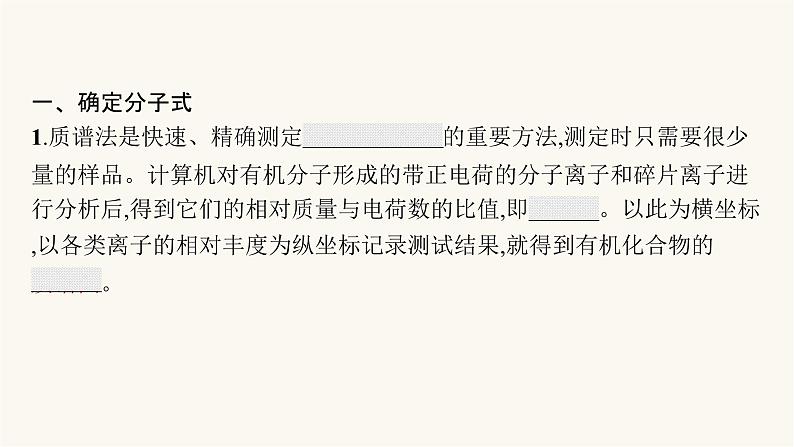 一、确定分子式

1.质谱法是快速、精确测定____________的重要方法,测定时只需要很少量的样品。计算机对有机分子形成的带正电荷的分子离子和碎片离子进行分析后,得到它们的相对质量与电荷数的比值,即______。以此为横坐标,以各类离子的相对丰度为纵坐标记录测试结果,就得到有机化合物的______。